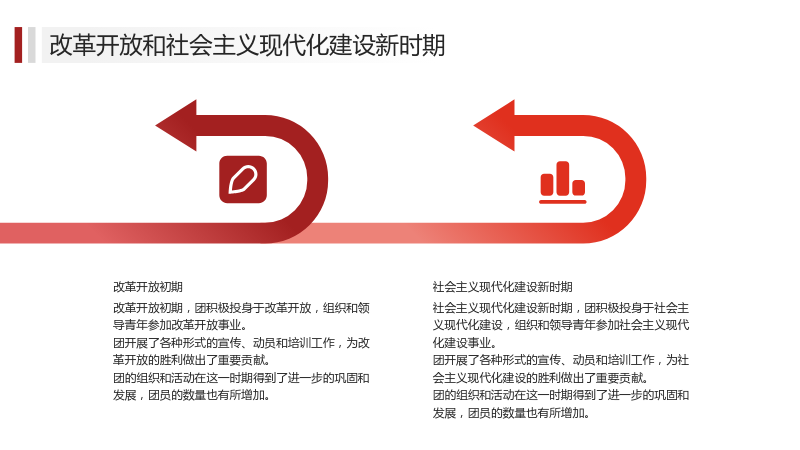 改革开放和社会主义现代化建设新时期

改革开放初期

改革开放初期，团积极投身于改革开放，组织和领导青年参加改革开放事业。

团开展了各种形式的宣传、动员和培训工作，为改革开放的胜利做出了重要贡献。

团的组织和活动在这一时期得到了进一步的巩固和发展，团员的数量也有所增加。

社会主义现代化建设新时期

社会主义现代化建设新时期，团积极投身于社会主义现代化建设，组织和领导青年参加社会主义现代化建设事业。

团开展了各种形式的宣传、动员和培训工作，为社会主义现代化建设的胜利做出了重要贡献。

团的组织和活动在这一时期得到了进一步的巩固和发展，团员的数量也有所增加。